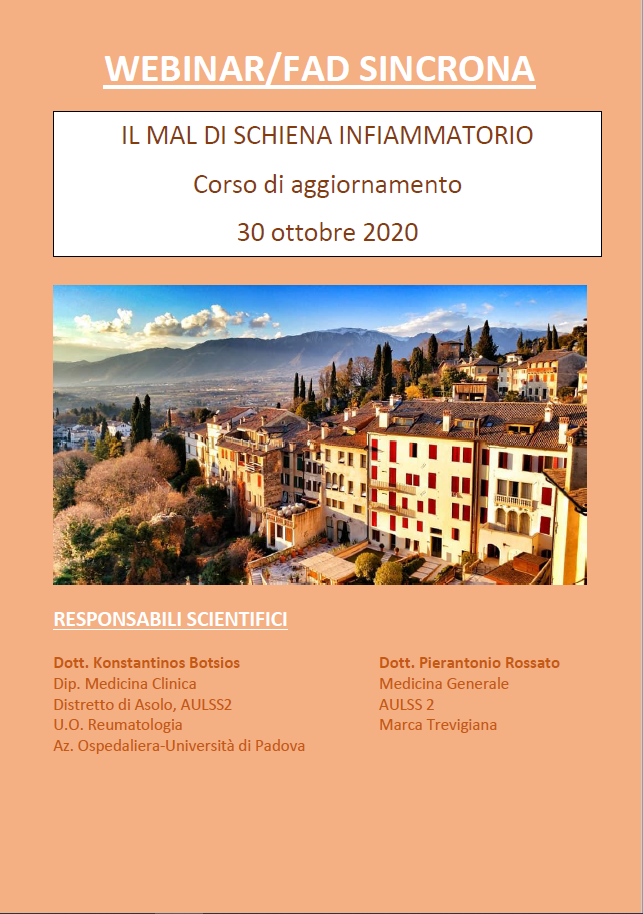 WEBINAR/FAD SINCRONA

IL MAL DI SCHIENA INFIAMMATORIO

Corso di aggiornamento

30 ottobre 2020

RESPONSABILI SCIENTIFICI

Dott. Konstantinos Botsios
Dip. Medicina Clinica
Distretto di Asolo, AULSS2
U.O. Reumatologia
Az. Ospedaliera-Università di Padova

Dott. Pierantonio Rossato
Medicina Generale
AULSS 2
Marca Trevigiana